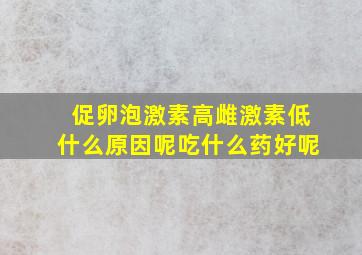 促卵泡激素高雌激素低
什么原因呢吃什么药好呢